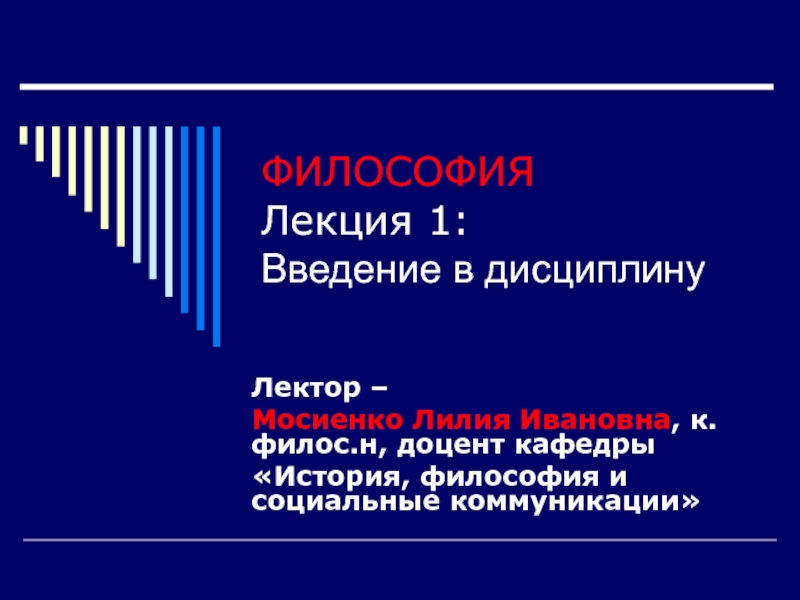 ФИЛОСОФИЯ
Лекция 1:
Введение в дисциплину

Лектор –
Мосиенко Лилия Ивановна, к. филос.н, доцент кафедры
«История, философия и социальные коммуникации»